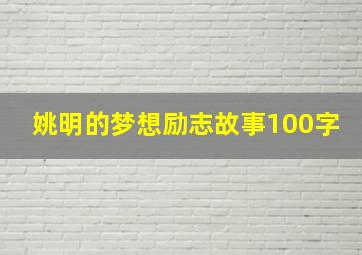 姚明的梦想励志故事100字